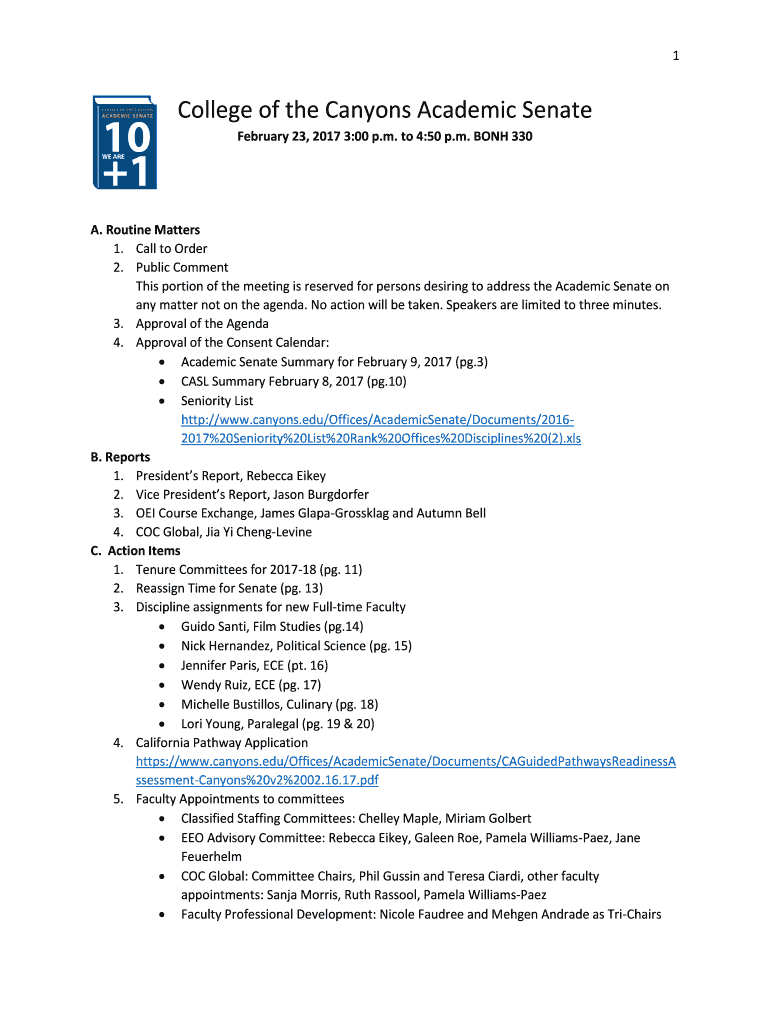 1

COLLEGE OF THE CANYONS
ACADEMIC SENATE
10
WE ARE
+1

College of the Canyons Academic Senate

February 23, 2017 3:00 p.m. to 4:50 p.m. BONH 330

A. Routine Matters
1. Call to Order
2. Public Comment
This portion of the meeting is reserved for persons desiring to address the Academic Senate on any matter not on the agenda. No action will be taken. Speakers are limited to three minutes.
3. Approval of the Agenda
4. Approval of the Consent Calendar:
• Academic Senate Summary for February 9, 2017 (pg.3)
• CASL Summary February 8, 2017 (pg.10)
• Seniority List
http://www.canyons.edu/Offices/AcademicSenate/Documents/2016-2017%20Seniority%20List%20Rank%20Offices%20Disciplines%20(2).xls
B. Reports
1. President's Report, Rebecca Eikey
2. Vice President's Report, Jason Burgdorfer
3. OEI Course Exchange, James Glapa-Grossklag and Autumn Bell
4. COC Global, Jia Yi Cheng-Levine
C. Action Items
1. Tenure Committees for 2017-18 (pg. 11)
2. Reassign Time for Senate (pg. 13)
3. Discipline assignments for new Full-time Faculty
• Guido Santi, Film Studies (pg.14)
• Nick Hernandez, Political Science (pg. 15)
• Jennifer Paris, ECE (pt. 16)
• Wendy Ruiz, ECE (pg. 17)
• Michelle Bustillos, Culinary (pg. 18)
• Lori Young, Paralegal (pg. 19 & 20)
4. California Pathway Application
https://www.canyons.edu/Offices/AcademicSenate/Documents/CAGuidedPathwaysReadinessAssessment-Canyons%20v2%2002.16.17.pdf
5. Faculty Appointments to committees
• Classified Staffing Committees: Chelley Maple, Miriam Golbert
• EEO Advisory Committee: Rebecca Eikey, Galeen Roe, Pamela Williams-Paez, Jane Feuerhelm
• COC Global: Committee Chairs, Phil Gussin and Teresa Ciardi, other faculty appointments: Sanja Morris, Ruth Rassool, Pamela Williams-Paez
• Faculty Professional Development: Nicole Faudree and Mehgen Andrade as Tri-Chairs